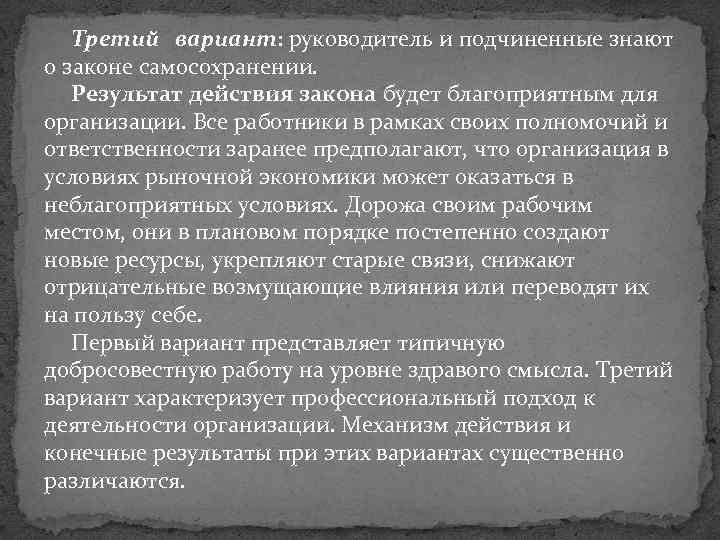 Третий вариант: руководитель и подчиненные знают о законе самосохранении.

Результат действия закона будет благоприятным для организации. Все работники в рамках своих полномочий и ответственности заранее предполагают, что организация в условиях рыночной экономики может оказаться в неблагоприятных условиях. Дорожа своим рабочим местом, они в плановом порядке постепенно создают новые ресурсы, укрепляют старые связи, снижают отрицательные возмущающие влияния или переводят их на пользу себе.

Первый вариант представляет типичную добросовестную работу на уровне здравого смысла. Третий вариант характеризует профессиональный подход к деятельности организации. Механизм действия и конечные результаты при этих вариантах существенно различаются.